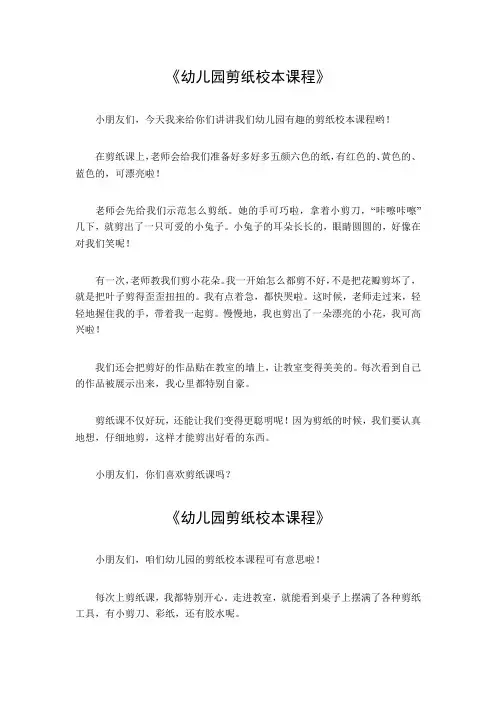 《幼儿园剪纸校本课程》

小朋友们，今天我来给你们讲讲我们幼儿园有趣的剪纸校本课程哟！

在剪纸课上，老师会给我们准备好多好多五颜六色的纸，有红色的、黄色的、蓝色的，可漂亮啦！

老师会先给我们示范怎么剪纸。她的手可巧啦，拿着小剪刀，“咔嚓咔嚓”几下，就剪出了一只可爱的小兔子。小兔子的耳朵长长的，眼睛圆圆的，好像在对我们笑呢！

有一次，老师教我们剪小花朵。我一开始怎么都剪不好，不是把花瓣剪坏了，就是把叶子剪得歪歪扭扭的。我有点着急，都快哭啦。这时候，老师走过来，轻轻地握住我的手，带着我一起剪。慢慢地，我也剪出了一朵漂亮的小花，我可高兴啦！

我们还会把剪好的作品贴在教室的墙上，让教室变得美美的。每次看到自己的作品被展示出来，我心里都特别自豪。

剪纸课不仅好玩，还能让我们变得更聪明呢！因为剪纸的时候，我们要认真地想，仔细地剪，这样才能剪出好看的东西。

小朋友们，你们喜欢剪纸课吗？

《幼儿园剪纸校本课程》

小朋友们，咱们幼儿园的剪纸校本课程可有意思啦！

每次上剪纸课，我都特别开心。走进教室，就能看到桌子上摆满了各种剪纸工具，有小剪刀、彩纸，还有胶水呢。